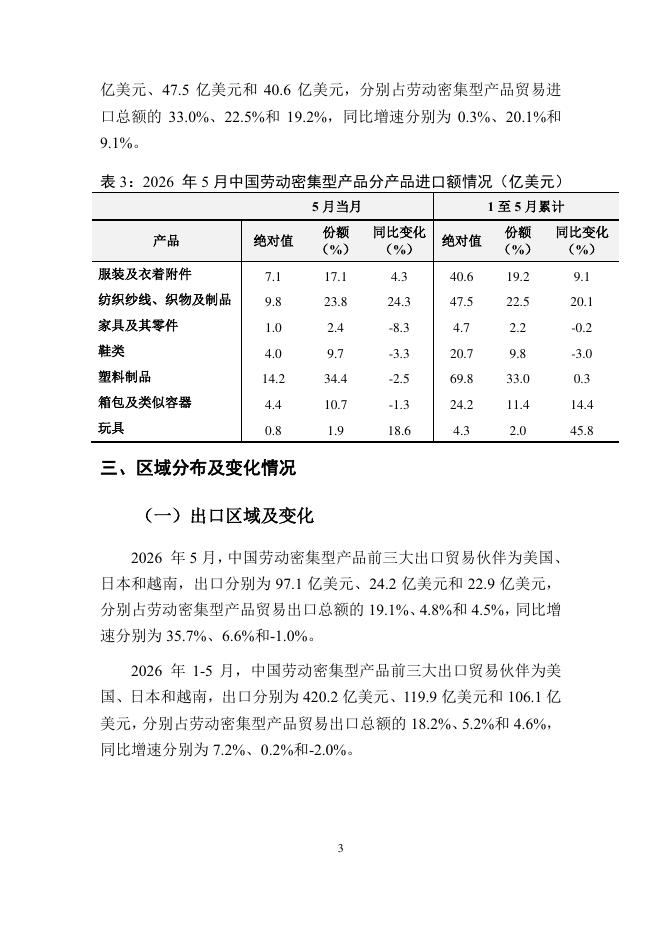 亿美元、47.5 亿美元和 40.6 亿美元，分别占劳动密集型产品贸易进口总额的 33.0%、22.5%和 19.2%，同比增速分别为 0.3%、20.1%和 9.1%。

表 3：2026 年 5 月中国劳动密集型产品分产品进口额情况（亿美元）

| | 5 月当月 | | | 1 至 5 月累计 | | |
|---|---|---|---|---|---|---|
| 产品 | 绝对值 | 份额（%） | 同比变化（%） | 绝对值 | 份额（%） | 同比变化（%） |
| 服装及衣着附件 | 7.1 | 17.1 | 4.3 | 40.6 | 19.2 | 9.1 |
| 纺织纱线、织物及制品 | 9.8 | 23.8 | 24.3 | 47.5 | 22.5 | 20.1 |
| 家具及其零件 | 1.0 | 2.4 | -8.3 | 4.7 | 2.2 | -0.2 |
| 鞋类 | 4.0 | 9.7 | -3.3 | 20.7 | 9.8 | -3.0 |
| 塑料制品 | 14.2 | 34.4 | -2.5 | 69.8 | 33.0 | 0.3 |
| 箱包及类似容器 | 4.4 | 10.7 | -1.3 | 24.2 | 11.4 | 14.4 |
| 玩具 | 0.8 | 1.9 | 18.6 | 4.3 | 2.0 | 45.8 |

三、区域分布及变化情况

（一）出口区域及变化

2026 年 5 月，中国劳动密集型产品前三大出口贸易伙伴为美国、日本和越南，出口分别为 97.1 亿美元、24.2 亿美元和 22.9 亿美元，分别占劳动密集型产品贸易出口总额的 19.1%、4.8%和 4.5%，同比增速分别为 35.7%、6.6%和-1.0%。

2026 年 1-5 月，中国劳动密集型产品前三大出口贸易伙伴为美国、日本和越南，出口分别为 420.2 亿美元、119.9 亿美元和 106.1 亿美元，分别占劳动密集型产品贸易出口总额的 18.2%、5.2%和 4.6%，同比增速分别为 7.2%、0.2%和-2.0%。

3